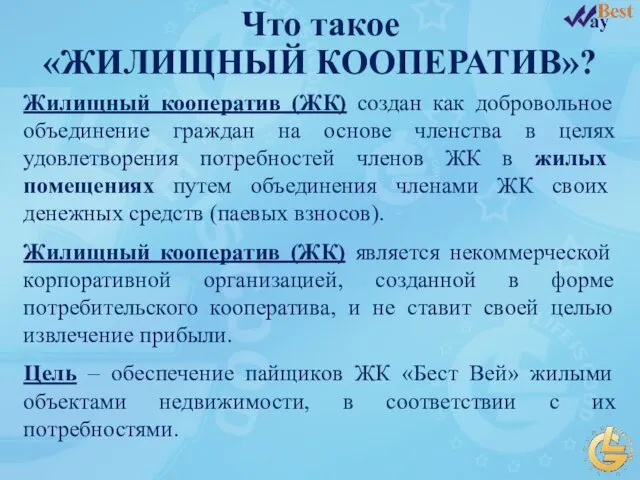 Что такое «ЖИЛИЩНЫЙ КООПЕРАТИВ»?

Best Way

Жилищный кооператив (ЖК) создан как добровольное объединение граждан на основе членства в целях удовлетворения потребностей членов ЖК в жилых помещениях путем объединения членами ЖК своих денежных средств (паевых взносов).

Жилищный кооператив (ЖК) является некоммерческой корпоративной организацией, созданной в форме потребительского кооператива, и не ставит своей целью извлечение прибыли.

Цель – обеспечение пайщиков ЖК «Бест Вей» жилыми объектами недвижимости, в соответствии с их потребностями.